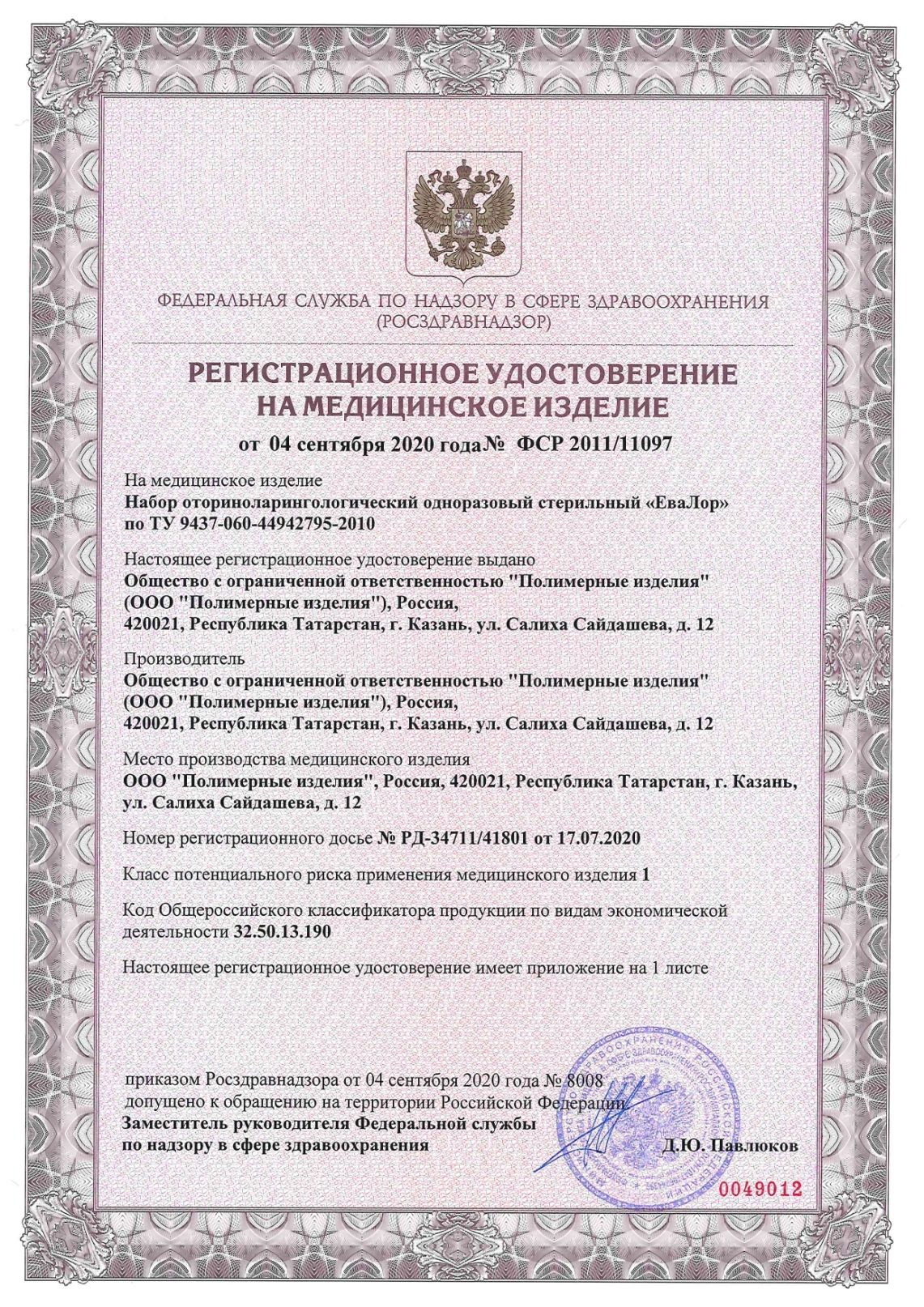 ФЕДЕРАЛЬНАЯ СЛУЖБА ПО НАДЗОРУ В СФЕРЕ ЗДРАВООХРАНЕНИЯ
(РОСЗДРАВНАДЗОР)

РЕГИСТРАЦИОННОЕ УДОСТОВЕРЕНИЕ
НА МЕДИЦИНСКОЕ ИЗДЕЛИЕ

от 04 сентября 2020 года № ФСР 2011/11097

На медицинское изделие
Набор оториноларингологический одноразовый стерильный «ЕваЛор» по ТУ 9437-060-44942795-2010

Настоящее регистрационное удостоверение выдано
Общество с ограниченной ответственностью "Полимерные изделия" (ООО "Полимерные изделия"), Россия,
420021, Республика Татарстан, г. Казань, ул. Салиха Сайдашева, д. 12

Производитель
Общество с ограниченной ответственностью "Полимерные изделия" (ООО "Полимерные изделия"), Россия,
420021, Республика Татарстан, г. Казань, ул. Салиха Сайдашева, д. 12

Место производства медицинского изделия
ООО "Полимерные изделия", Россия, 420021, Республика Татарстан, г. Казань, ул. Салиха Сайдашева, д. 12

Номер регистрационного досье № РД-34711/41801 от 17.07.2020

Класс потенциального риска применения медицинского изделия 1

Код Общероссийского классификатора продукции по видам экономической деятельности 32.50.13.190

Настоящее регистрационное удостоверение имеет приложение на 1 листе

приказом Росздравнадзора от 04 сентября 2020 года № 8008
допущено к обращению на территории Российской Федерации
Заместитель руководителя Федеральной службы
по надзору в сфере здравоохранения Д.Ю. Павлюков

0049012